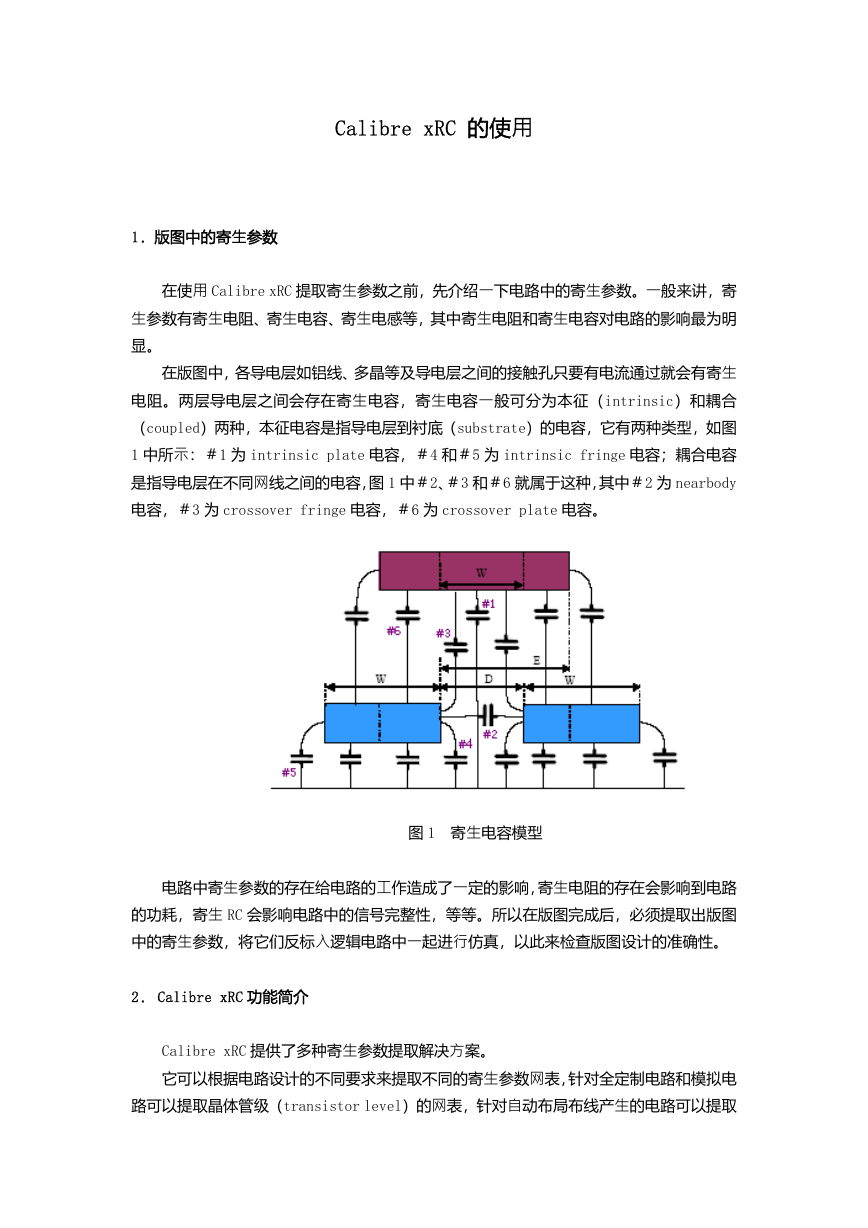 Calibre xRC 的使用

1. 版图中的寄生参数

在使用 Calibre xRC 提取寄生参数之前，先介绍一下电路中的寄生参数。一般来讲，寄生参数有寄生电阻、寄生电容、寄生电感等，其中寄生电阻和寄生电容对电路的影响最为明显。

在版图中，各导电层如铝线、多晶等及导电层之间的接触孔只要有电流通过就会有寄生电阻。两层导电层之间会存在寄生电容，寄生电容一般可分为本征（intrinsic）和耦合（coupled）两种，本征电容是指导电层到衬底（substrate）的电容，它有两种类型，如图 1 中所示：＃1 为 intrinsic plate 电容，＃4 和＃5 为 intrinsic fringe 电容；耦合电容是指导电层在不同网线之间的电容，图 1 中＃2、＃3 和＃6 就属于这种，其中＃2 为 nearbody 电容，＃3 为 crossover fringe 电容，＃6 为 crossover plate 电容。

W
#1
#6
#3
E
W
D
W
#4
#2
#5

图 1 寄生电容模型

电路中寄生参数的存在给电路的工作造成了一定的影响，寄生电阻的存在会影响到电路的功耗，寄生 RC 会影响电路中的信号完整性，等等。所以在版图完成后，必须提取出版图中的寄生参数，将它们反标入逻辑电路中一起进行仿真，以此来检查版图设计的准确性。

2. Calibre xRC 功能简介

Calibre xRC 提供了多种寄生参数提取解决方案。

它可以根据电路设计的不同要求来提取不同的寄生参数网表，针对全定制电路和模拟电路可以提取晶体管级（transistor level）的网表，针对自动布局布线产生的电路可以提取